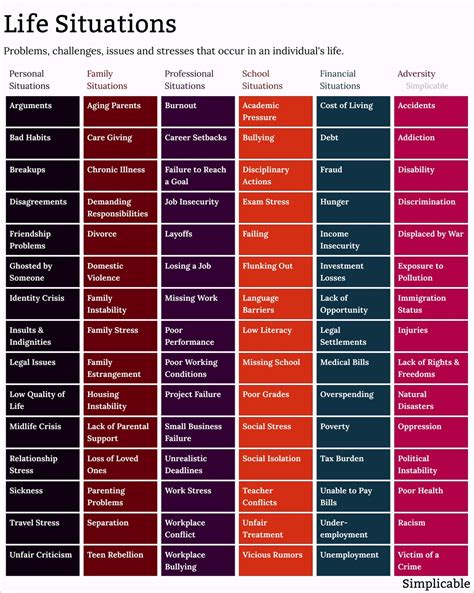 Life Situations

Problems, challenges, issues and stresses that occur in an individual's life.

| Personal Situations | Family Situations | Professional Situations | School Situations | Financial Situations | Adversity Simplicable |
|---|---|---|---|---|---|
| Arguments | Aging Parents | Burnout | Academic Pressure | Cost of Living | Accidents |
| Bad Habits | Care Giving | Career Setbacks | Bullying | Debt | Addiction |
| Breakups | Chronic Illness | Failure to Reach a Goal | Disciplinary Actions | Fraud | Disability |
| Disagreements | Demanding Responsibilities | Job Insecurity | Exam Stress | Hunger | Discrimination |
| Friendship Problems | Divorce | Layoffs | Failing | Income Insecurity | Displaced by War |
| Ghosted by Someone | Domestic Violence | Losing a Job | Flunking Out | Investment Losses | Exposure to Pollution |
| Identity Crisis | Family Instability | Missing Work | Language Barriers | Lack of Opportunity | Immigration Status |
| Insults & Indignities | Family Stress | Poor Performance | Low Literacy | Legal Settlements | Injuries |
| Legal Issues | Family Estrangement | Poor Working Conditions | Missing School | Medical Bills | Lack of Rights & Freedoms |
| Low Quality of Life | Housing Instability | Project Failure | Poor Grades | Overspending | Natural Disasters |
| Midlife Crisis | Lack of Parental Support | Small Business Failure | Social Stress | Poverty | Oppression |
| Relationship Stress | Loss of Loved Ones | Unrealistic Deadlines | Social Isolation | Tax Burden | Political Instability |
| Sickness | Parenting Problems | Work Stress | Teacher Conflicts | Unable to Pay Bills | Poor Health |
| Travel Stress | Separation | Workplace Conflict | Unfair Treatment | Under-employment | Racism |
| Unfair Criticism | Teen Rebellion | Workplace Bullying | Vicious Rumors | Unemployment | Victim of a Crime |

Simplicable